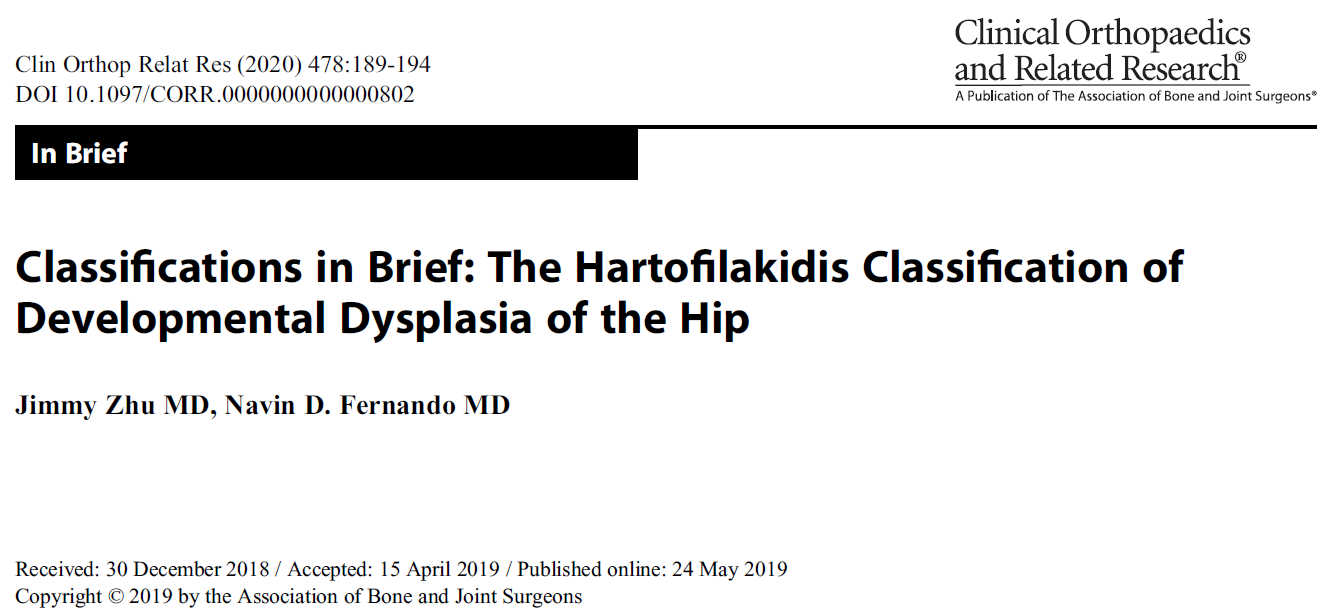 Clin Orthop Relat Res (2020) 478:189-194
DOI 10.1097/CORR.0000000000000802

Clinical Orthopaedics and Related Research®
A Publication of The Association of Bone and Joint Surgeons®

In Brief

Classifications in Brief: The Hartofilakidis Classification of Developmental Dysplasia of the Hip

Jimmy Zhu MD, Navin D. Fernando MD

Received: 30 December 2018 / Accepted: 15 April 2019 / Published online: 24 May 2019
Copyright © 2019 by the Association of Bone and Joint Surgeons